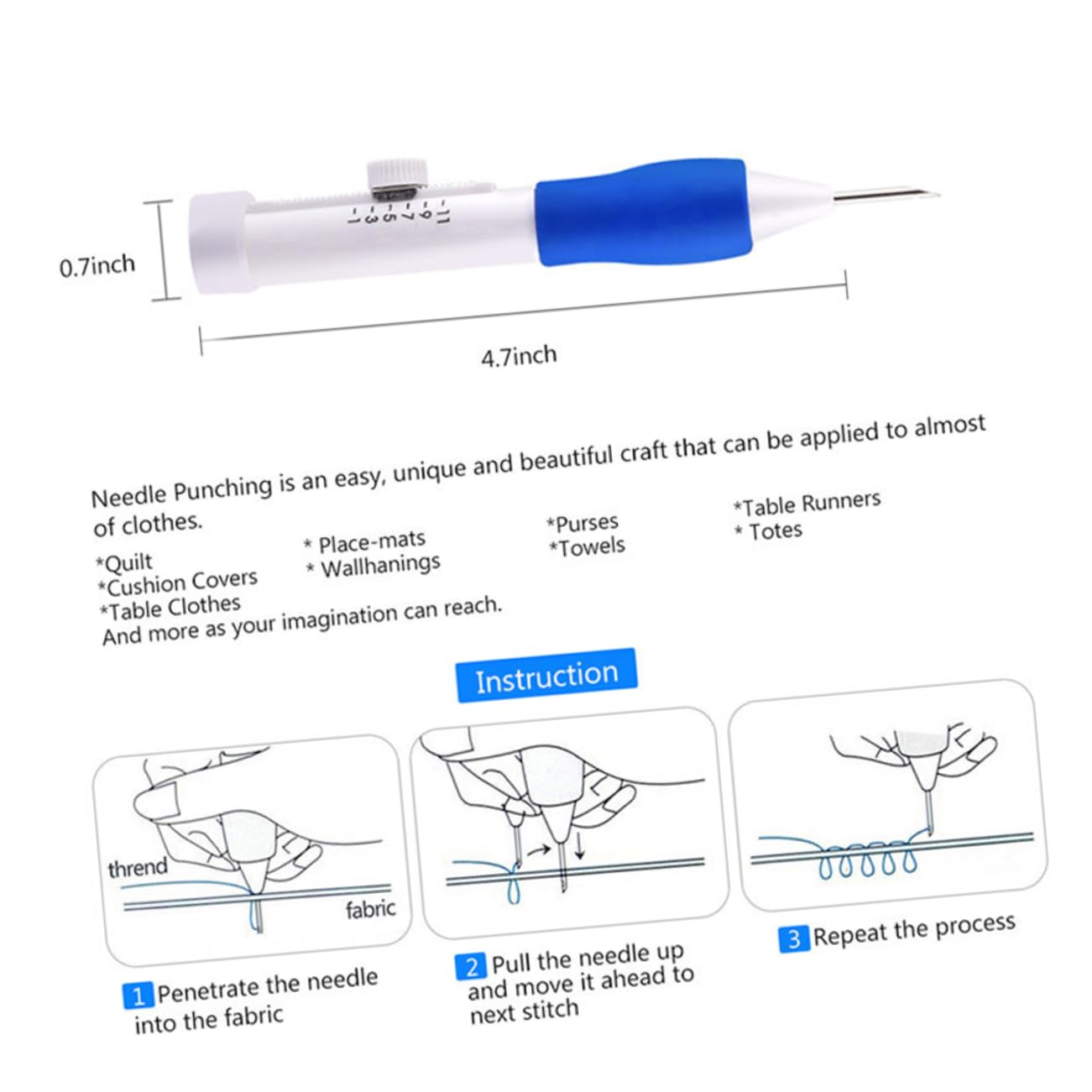 11
9
7
5
3
1

0.7inch

4.7inch

Needle Punching is an easy, unique and beautiful craft that can be applied to almost of clothes.

*Quilt
*Cushion Covers
*Table Clothes

* Place-mats
* Wallhanings

*Purses
*Towels

*Table Runners
* Totes

And more as your imagination can reach.

Instruction

thrend

fabric

1 Penetrate the needle into the fabric

2 Pull the needle up and move it ahead to next stitch

3 Repeat the process